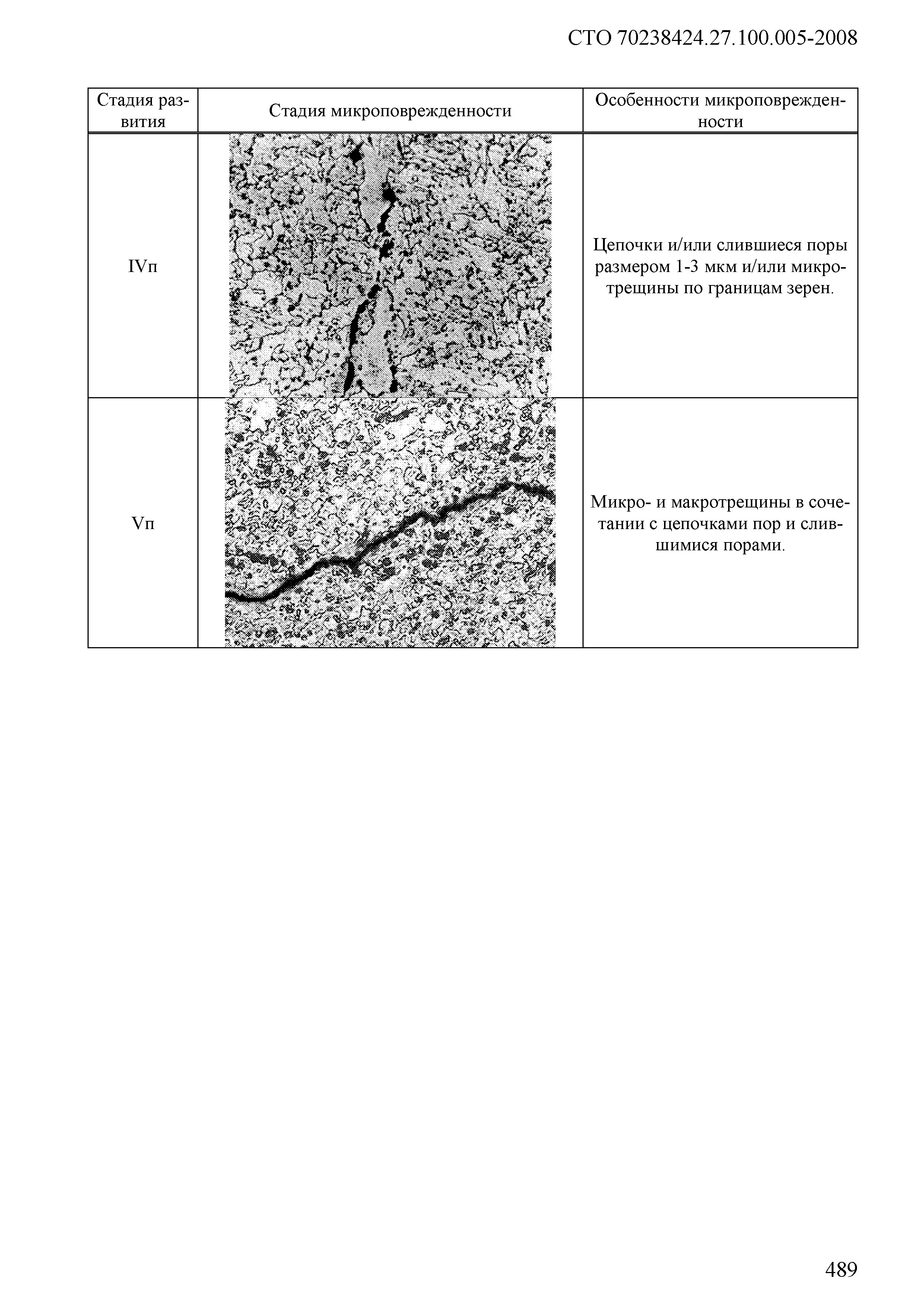 СТО 70238424.27.100.005-2008

| Стадия развития | Стадия микроповрежденности | Особенности микроповрежденности |
|---|---|---|
| IVп | | Цепочки и/или слившиеся поры размером 1-3 мкм и/или микротрещины по границам зерен. |
| Vп | | Микро- и макротрещины в сочетании с цепочками пор и слившимися порами. |

489